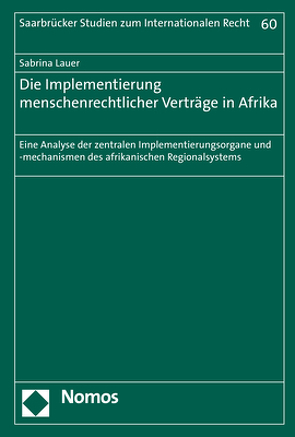 Saarbrücker Studien zum Internationalen Recht 60

Sabrina Lauer

Die Implementierung menschenrechtlicher Verträge in Afrika

Eine Analyse der zentralen Implementierungsorgane und -mechanismen des afrikanischen Regionalsystems

Nomos